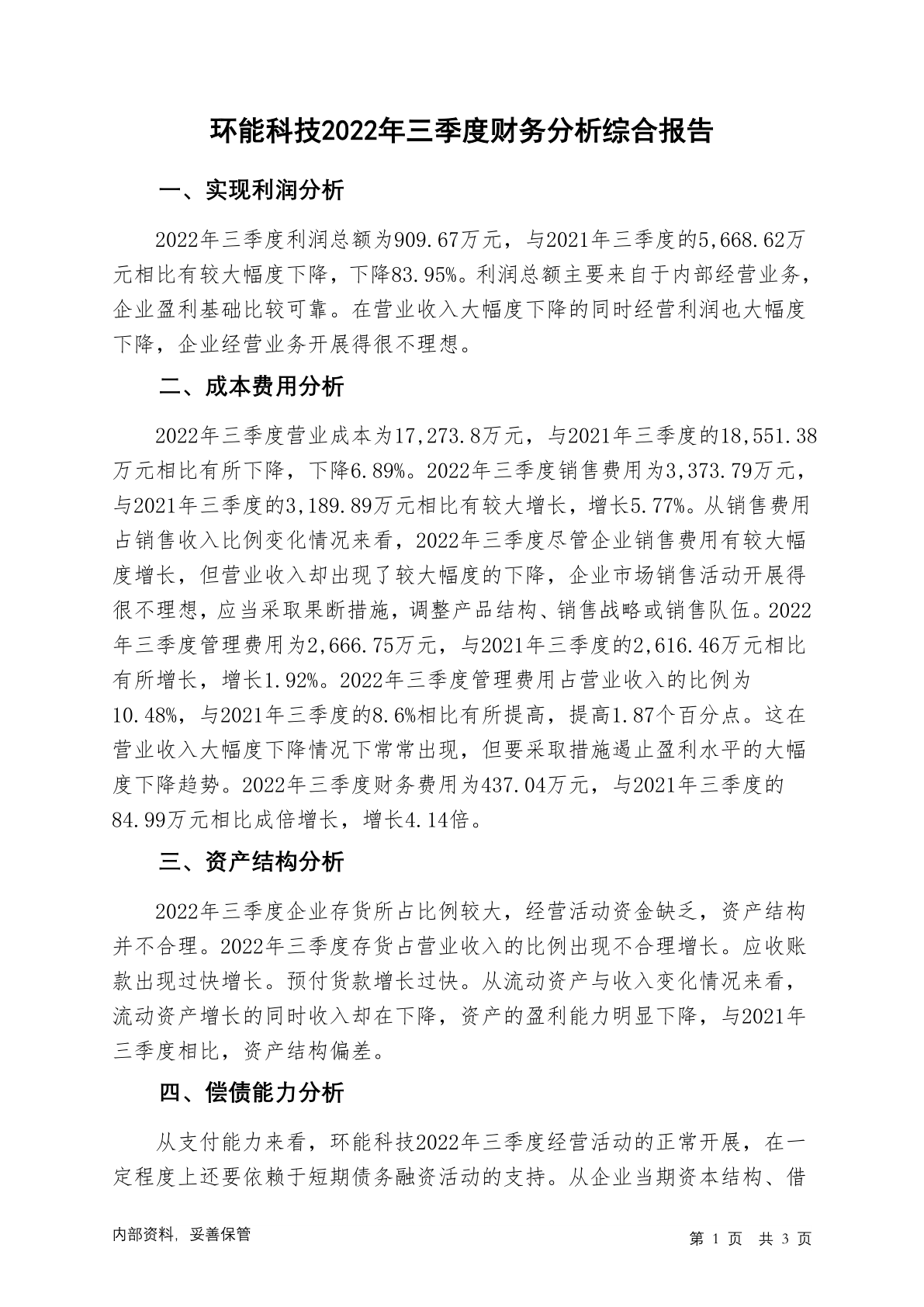 环能科技2022年三季度财务分析综合报告

一、实现利润分析

2022年三季度利润总额为909.67万元，与2021年三季度的5,668.62万元相比有较大幅度下降，下降83.95%。利润总额主要来自于内部经营业务，企业盈利基础比较可靠。在营业收入大幅度下降的同时经营利润也大幅度下降，企业经营业务开展得很不理想。

二、成本费用分析

2022年三季度营业成本为17,273.8万元，与2021年三季度的18,551.38万元相比有所下降，下降6.89%。2022年三季度销售费用为3,373.79万元，与2021年三季度的3,189.89万元相比有较大增长，增长5.77%。从销售费用占销售收入比例变化情况来看，2022年三季度尽管企业销售费用有较大幅度增长，但营业收入却出现了较大幅度的下降，企业市场销售活动开展得很不理想，应当采取果断措施，调整产品结构、销售战略或销售队伍。2022年三季度管理费用为2,666.75万元，与2021年三季度的2,616.46万元相比有所增长，增长1.92%。2022年三季度管理费用占营业收入的比例为10.48%，与2021年三季度的8.6%相比有所提高，提高1.87个百分点。这在营业收入大幅度下降情况下常常出现，但要采取措施遏止盈利水平的大幅度下降趋势。2022年三季度财务费用为437.04万元，与2021年三季度的84.99万元相比成倍增长，增长4.14倍。

三、资产结构分析

2022年三季度企业存货所占比例较大，经营活动资金缺乏，资产结构并不合理。2022年三季度存货占营业收入的比例出现不合理增长。应收账款出现过快增长。预付货款增长过快。从流动资产与收入变化情况来看，流动资产增长的同时收入却在下降，资产的盈利能力明显下降，与2021年三季度相比，资产结构偏差。

四、偿债能力分析

从支付能力来看，环能科技2022年三季度经营活动的正常开展，在一定程度上还要依赖于短期债务融资活动的支持。从企业当期资本结构、借

内部资料，妥善保管

第 1 页 共 3 页